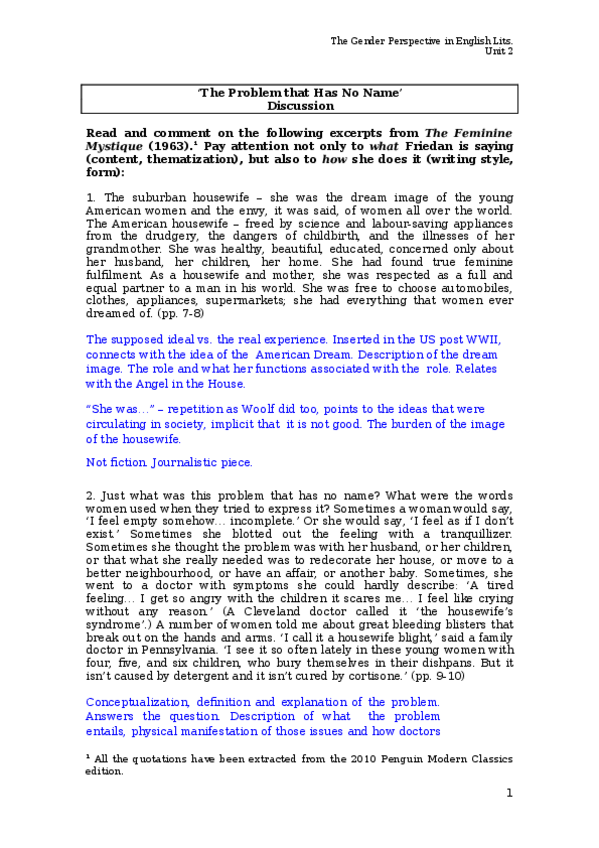 The Gender Perspective in English Lits.
Unit 2

'The Problem that Has No Name'
Discussion

Read and comment on the following excerpts from The Feminine Mystique (1963).¹ Pay attention not only to what Friedan is saying (content, thematization), but also to how she does it (writing style, form):

1. The suburban housewife – she was the dream image of the young American women and the envy, it was said, of women all over the world. The American housewife – freed by science and labour-saving appliances from the drudgery, the dangers of childbirth, and the illnesses of her grandmother. She was healthy, beautiful, educated, concerned only about her husband, her children, her home. She had found true feminine fulfilment. As a housewife and mother, she was respected as a full and equal partner to a man in his world. She was free to choose automobiles, clothes, appliances, supermarkets; she had everything that women ever dreamed of. (pp. 7-8)

The supposed ideal vs. the real experience. Inserted in the US post WWII, connects with the idea of the American Dream. Description of the dream image. The role and what her functions associated with the role. Relates with the Angel in the House.

"She was…" – repetition as Woolf did too, points to the ideas that were circulating in society, implicit that it is not good. The burden of the image of the housewife.

Not fiction. Journalistic piece.

2. Just what was this problem that has no name? What were the words women used when they tried to express it? Sometimes a woman would say, 'I feel empty somehow… incomplete.' Or she would say, 'I feel as if I don't exist.' Sometimes she blotted out the feeling with a tranquillizer. Sometimes she thought the problem was with her husband, or her children, or that what she really needed was to redecorate her house, or move to a better neighbourhood, or have an affair, or another baby. Sometimes, she went to a doctor with symptoms she could hardly describe: 'A tired feeling… I get so angry with the children it scares me… I feel like crying without any reason.' (A Cleveland doctor called it 'the housewife's syndrome'.) A number of women told me about great bleeding blisters that break out on the hands and arms. 'I call it a housewife blight,' said a family doctor in Pennsylvania. 'I see it so often lately in these young women with four, five, and six children, who bury themselves in their dishpans. But it isn't caused by detergent and it isn't cured by cortisone.' (pp. 9-10)

Conceptualization, definition and explanation of the problem. Answers the question. Description of what the problem entails, physical manifestation of those issues and how doctors

¹ All the quotations have been extracted from the 2010 Penguin Modern Classics edition.

1